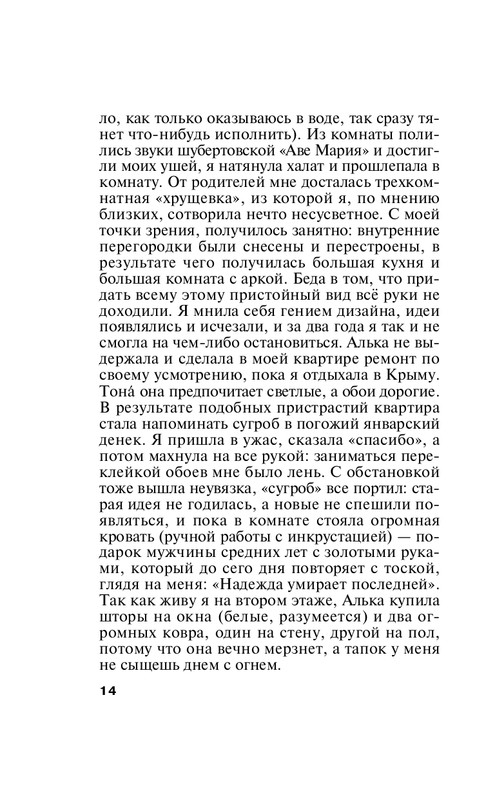 ло, как только оказываюсь в воде, так сразу тянет что-нибудь исполнить). Из комнаты полились звуки шубертовской «Аве Мария» и достигли моих ушей, я натянула халат и прошлепала в комнату. От родителей мне досталась трехкомнатная «хрущевка», из которой я, по мнению близких, сотворила нечто несусветное. С моей точки зрения, получилось занятно: внутренние перегородки были снесены и перестроены, в результате чего получилась большая кухня и большая комната с аркой. Беда в том, что придать всему этому пристойный вид всё руки не доходили. Я мнила себя гением дизайна, идеи появлялись и исчезали, и за два года я так и не смогла на чем-либо остановиться. Алька не выдержала и сделала в моей квартире ремонт по своему усмотрению, пока я отдыхала в Крыму. Тона́ она предпочитает светлые, а обои дорогие. В результате подобных пристрастий квартира стала напоминать сугроб в погожий январский денек. Я пришла в ужас, сказала «спасибо», а потом махнула на все рукой: заниматься переклейкой обоев мне было лень. С обстановкой тоже вышла неувязка, «сугроб» все портил: старая идея не годилась, а новые не спешили появляться, и пока в комнате стояла огромная кровать (ручной работы с инкрустацией) — подарок мужчины средних лет с золотыми руками, который до сего дня повторяет с тоской, глядя на меня: «Надежда умирает последней». Так как живу я на втором этаже, Алька купила шторы на окна (белые, разумеется) и два огромных ковра, один на стену, другой на пол, потому что она вечно мерзнет, а тапок у меня не сыщешь днем с огнем.

14